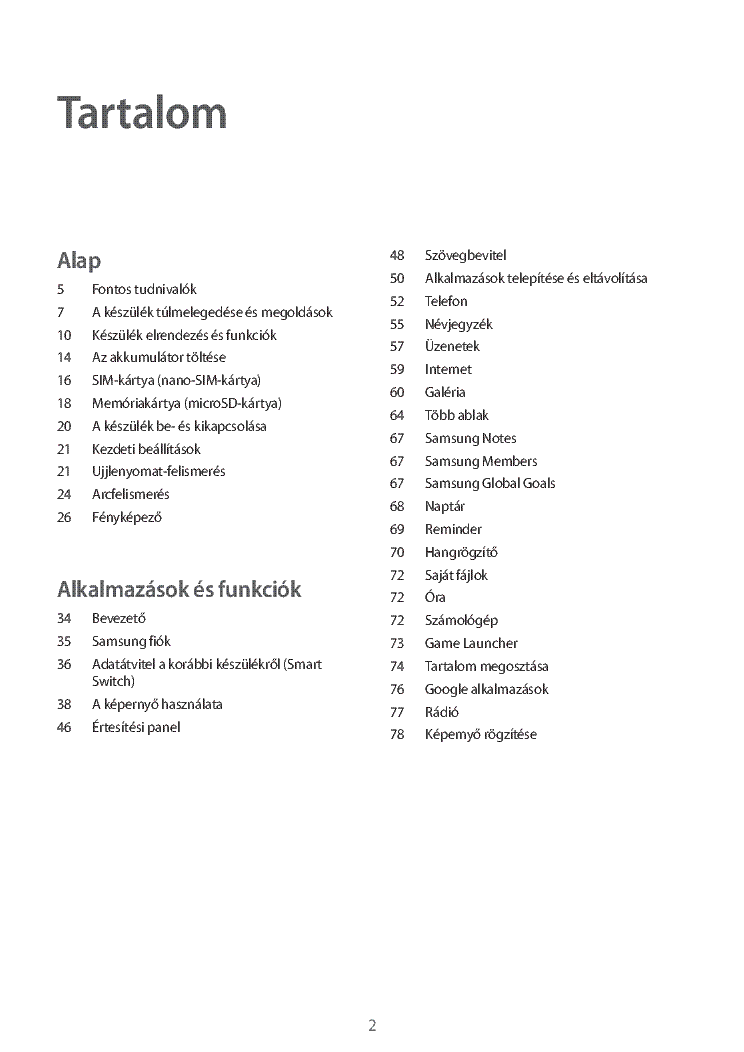 Tartalom

Alap

5 Fontos tudnivalók
7 A készülék túlmelegedése és megoldások
10 Készülék elrendezés és funkciók
14 Az akkumulátor töltése
16 SIM-kártya (nano-SIM-kártya)
18 Memóriakártya (microSD-kártya)
20 A készülék be- és kikapcsolása
21 Kezdeti beállítások
21 Ujjlenyomat-felismerés
24 Arcfelismerés
26 Fényképező

Alkalmazások és funkciók

34 Bevezető
35 Samsung fiók
36 Adatátvitel a korábbi készülékről (Smart Switch)
38 A képernyő használata
46 Értesítési panel
48 Szövegbevitel
50 Alkalmazások telepítése és eltávolítása
52 Telefon
55 Névjegyzék
57 Üzenetek
59 Internet
60 Galéria
64 Több ablak
67 Samsung Notes
67 Samsung Members
67 Samsung Global Goals
68 Naptár
69 Reminder
70 Hangrögzítő
72 Saját fájlok
72 Óra
72 Számológép
73 Game Launcher
74 Tartalom megosztása
76 Google alkalmazások
77 Rádió
78 Képernyő rögzítése

2